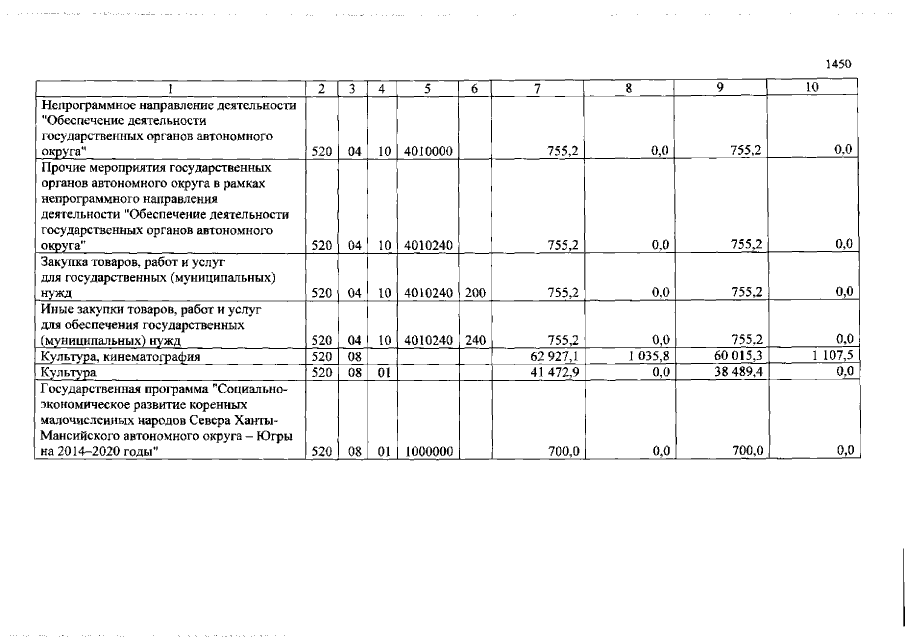 1450

| 1 | 2 | 3 | 4 | 5 | 6 | 7 | 8 | 9 | 10 |
|---|---|---|---|---|---|---|---|---|---|
| Непрограммное направление деятельности "Обеспечение деятельности государственных органов автономного округа" | 520 | 04 | 10 | 4010000 | | 755,2 | 0,0 | 755,2 | 0,0 |
| Прочие мероприятия государственных органов автономного округа в рамках непрограммного направления деятельности "Обеспечение деятельности государственных органов автономного округа" | 520 | 04 | 10 | 4010240 | | 755,2 | 0,0 | 755,2 | 0,0 |
| Закупка товаров, работ и услуг для государственных (муниципальных) нужд | 520 | 04 | 10 | 4010240 | 200 | 755,2 | 0,0 | 755,2 | 0,0 |
| Иные закупки товаров, работ и услуг для обеспечения государственных (муниципальных) нужд | 520 | 04 | 10 | 4010240 | 240 | 755,2 | 0,0 | 755,2 | 0,0 |
| Культура, кинематография | 520 | 08 | | | | 62 927,1 | 1 035,8 | 60 015,3 | 1 107,5 |
| Культура | 520 | 08 | 01 | | | 41 472,9 | 0,0 | 38 489,4 | 0,0 |
| Государственная программа "Социально-экономическое развитие коренных малочисленных народов Севера Ханты-Мансийского автономного округа – Югры на 2014–2020 годы" | 520 | 08 | 01 | 1000000 | | 700,0 | 0,0 | 700,0 | 0,0 |